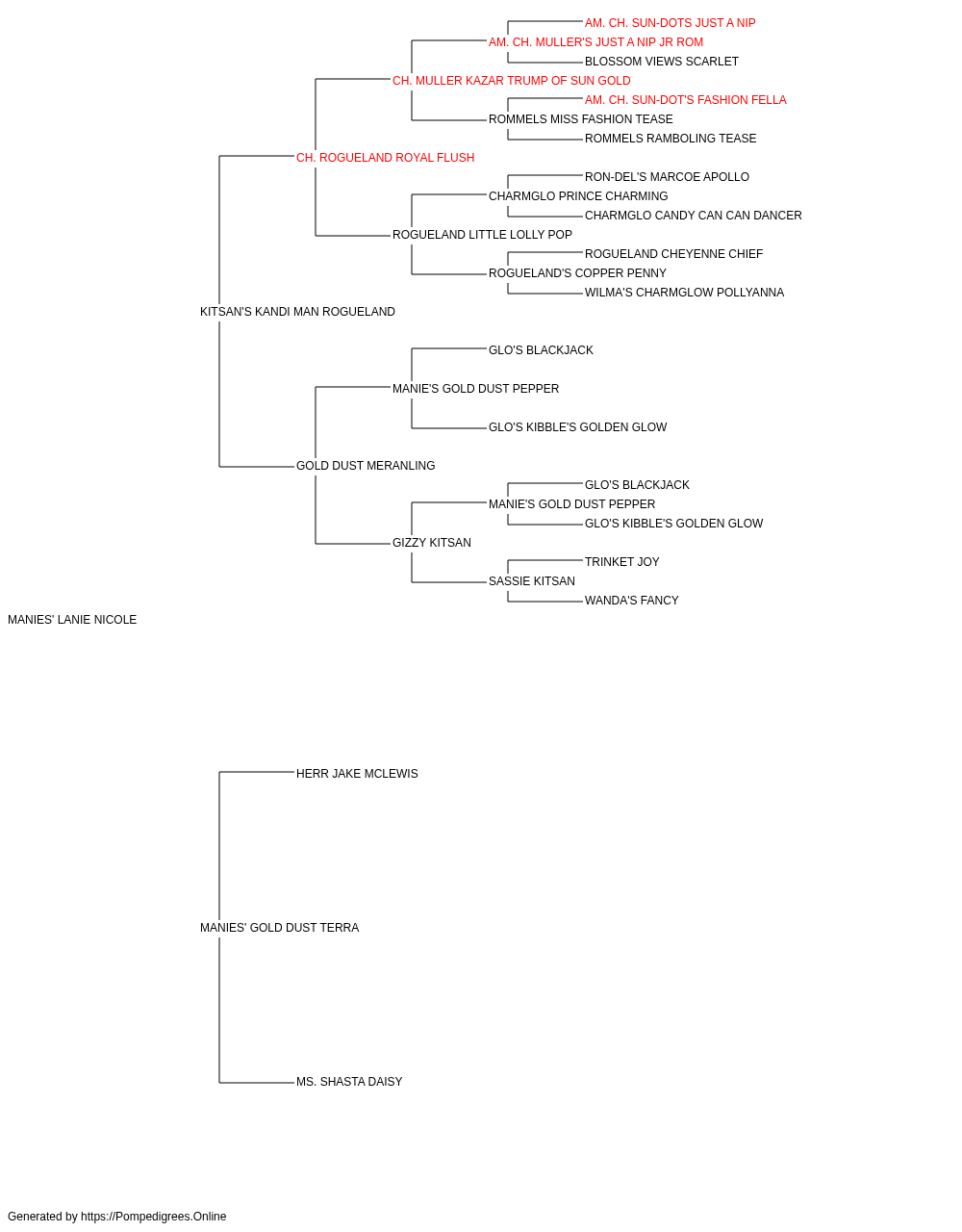 AM. CH. SUN-DOTS JUST A NIP
AM. CH. MULLER'S JUST A NIP JR ROM
BLOSSOM VIEWS SCARLET
CH. MULLER KAZAR TRUMP OF SUN GOLD
AM. CH. SUN-DOT'S FASHION FELLA
ROMMELS MISS FASHION TEASE
ROMMELS RAMBOLING TEASE
CH. ROGUELAND ROYAL FLUSH
RON-DEL'S MARCOE APOLLO
CHARMGLO PRINCE CHARMING
CHARMGLO CANDY CAN CAN DANCER
ROGUELAND LITTLE LOLLY POP
ROGUELAND CHEYENNE CHIEF
ROGUELAND'S COPPER PENNY
WILMA'S CHARMGLOW POLLYANNA
KITSAN'S KANDI MAN ROGUELAND
GLO'S BLACKJACK
MANIE'S GOLD DUST PEPPER
GLO'S KIBBLE'S GOLDEN GLOW
GOLD DUST MERANLING
GLO'S BLACKJACK
MANIE'S GOLD DUST PEPPER
GLO'S KIBBLE'S GOLDEN GLOW
GIZZY KITSAN
TRINKET JOY
SASSIE KITSAN
WANDA'S FANCY
MANIES' LANIE NICOLE
HERR JAKE MCLEWIS
MANIES' GOLD DUST TERRA
MS. SHASTA DAISY

Generated by https://Pompedigrees.Online